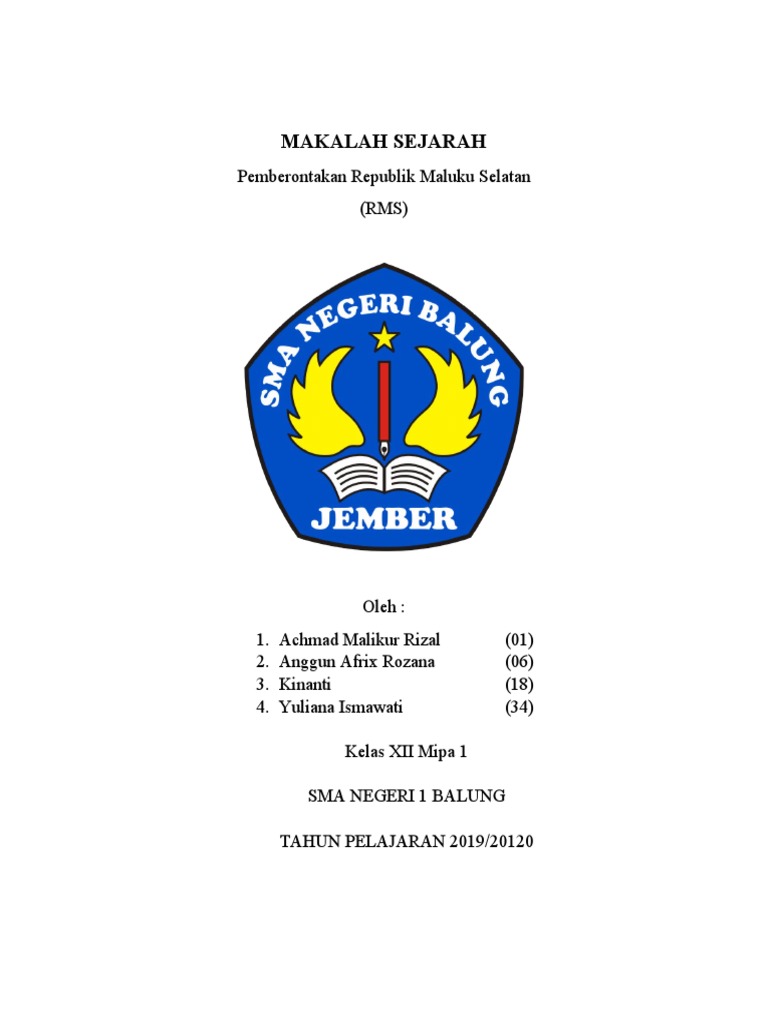 MAKALAH SEJARAH

Pemberontakan Republik Maluku Selatan

(RMS)

SMA NEGERI BALUNG

JEMBER

Oleh :

1. Achmad Malikur Rizal (01)
2. Anggun Afrix Rozana (06)
3. Kinanti (18)
4. Yuliana Ismawati (34)

Kelas XII Mipa 1

SMA NEGERI 1 BALUNG

TAHUN PELAJARAN 2019/20120